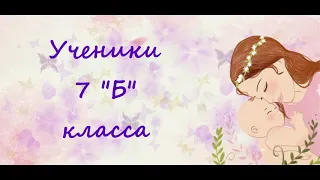 Ученики
7 "Б"
класса